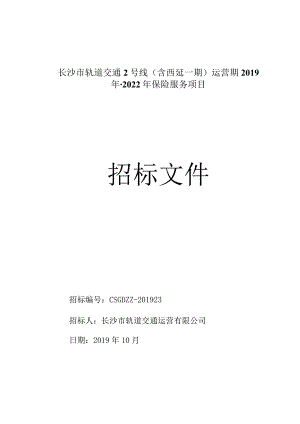 长沙市轨道交通2号线（含西延一期）运营期2019年-2022年保险服务项目

招标文件

招标编号：CSGDZZ-201923

招标人：长沙市轨道交通运营有限公司

日期：2019年10月